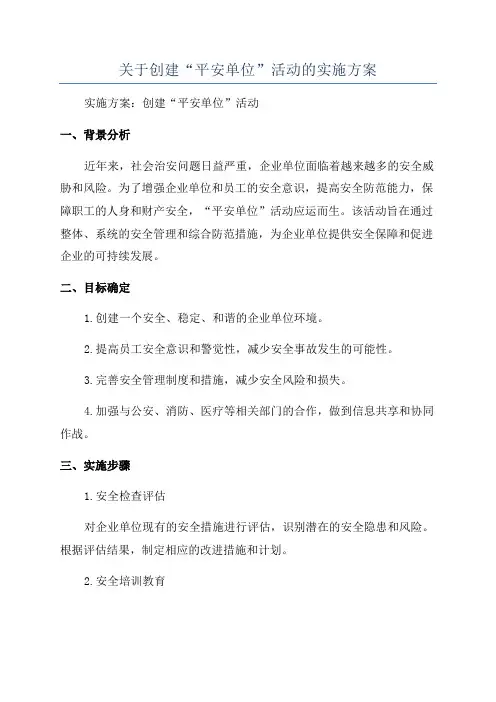 关于创建“平安单位”活动的实施方案

实施方案：创建“平安单位”活动

一、背景分析

近年来，社会治安问题日益严重，企业单位面临着越来越多的安全威胁和风险。为了增强企业单位和员工的安全意识，提高安全防范能力，保障职工的人身和财产安全，“平安单位”活动应运而生。该活动旨在通过整体、系统的安全管理和综合防范措施，为企业单位提供安全保障和促进企业的可持续发展。

二、目标确定

1.创建一个安全、稳定、和谐的企业单位环境。

2.提高员工安全意识和警觉性，减少安全事故发生的可能性。

3.完善安全管理制度和措施，减少安全风险和损失。

4.加强与公安、消防、医疗等相关部门的合作，做到信息共享和协同作战。

三、实施步骤

1.安全检查评估

对企业单位现有的安全措施进行评估，识别潜在的安全隐患和风险。根据评估结果，制定相应的改进措施和计划。

2.安全培训教育